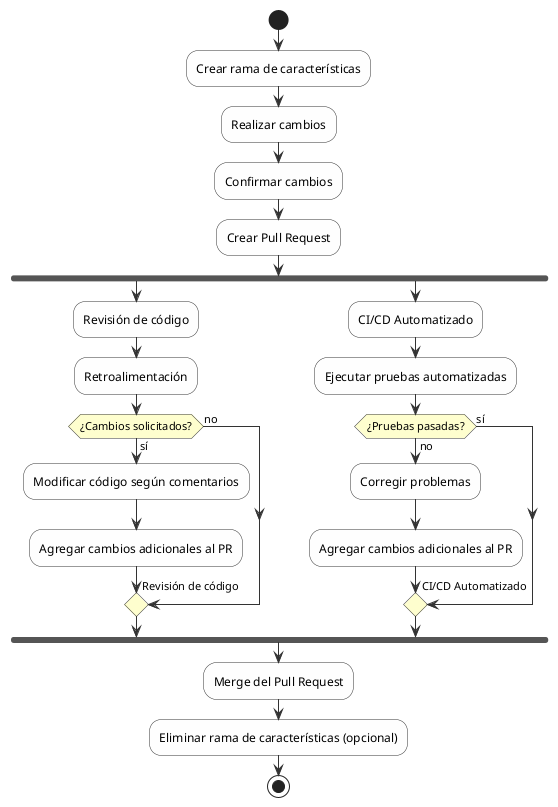 Crear rama de características

Realizar cambios

Confirmar cambios

Crear Pull Request

Revisión de código

Retroalimentación

¿Cambios solicitados?

no

sí

Modificar código según comentarios

Agregar cambios adicionales al PR

Revisión de código

CI/CD Automatizado

Ejecutar pruebas automatizadas

¿Pruebas pasadas?

sí

no

Corregir problemas

Agregar cambios adicionales al PR

CI/CD Automatizado

Merge del Pull Request

Eliminar rama de características (opcional)